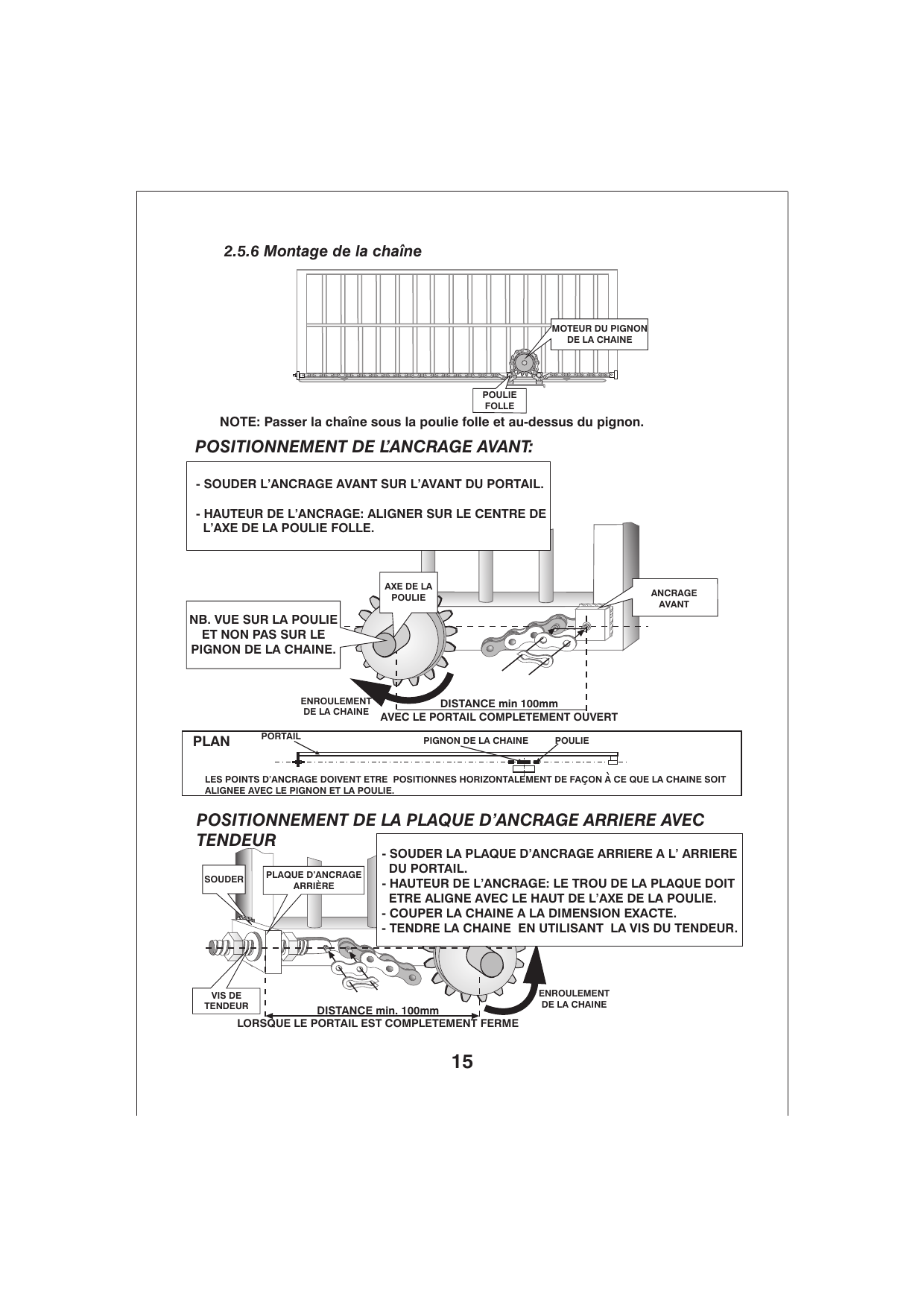 2.5.6 Montage de la chaîne

MOTEUR DU PIGNON DE LA CHAINE

POULIE FOLLE

NOTE: Passer la chaîne sous la poulie folle et au-dessus du pignon.

POSITIONNEMENT DE L'ANCRAGE AVANT:

- SOUDER L'ANCRAGE AVANT SUR L'AVANT DU PORTAIL.

- HAUTEUR DE L'ANCRAGE: ALIGNER SUR LE CENTRE DE L'AXE DE LA POULIE FOLLE.

AXE DE LA POULIE

ANCRAGE AVANT

NB. VUE SUR LA POULIE ET NON PAS SUR LE PIGNON DE LA CHAINE.

ENROULEMENT DE LA CHAINE

DISTANCE min 100mm
AVEC LE PORTAIL COMPLETEMENT OUVERT

PLAN

PORTAIL

PIGNON DE LA CHAINE

POULIE

LES POINTS D'ANCRAGE DOIVENT ETRE POSITIONNES HORIZONTALEMENT DE FAÇON À CE QUE LA CHAINE SOIT ALIGNEE AVEC LE PIGNON ET LA POULIE.

POSITIONNEMENT DE LA PLAQUE D'ANCRAGE ARRIERE AVEC TENDEUR

- SOUDER LA PLAQUE D'ANCRAGE ARRIERE A L' ARRIERE DU PORTAIL.
- HAUTEUR DE L'ANCRAGE: LE TROU DE LA PLAQUE DOIT ETRE ALIGNE AVEC LE HAUT DE L'AXE DE LA POULIE.
- COUPER LA CHAINE A LA DIMENSION EXACTE.
- TENDRE LA CHAINE EN UTILISANT LA VIS DU TENDEUR.

SOUDER

PLAQUE D'ANCRAGE ARRIÈRE

VIS DE TENDEUR

ENROULEMENT DE LA CHAINE

DISTANCE min. 100mm
LORSQUE LE PORTAIL EST COMPLETEMENT FERME

15